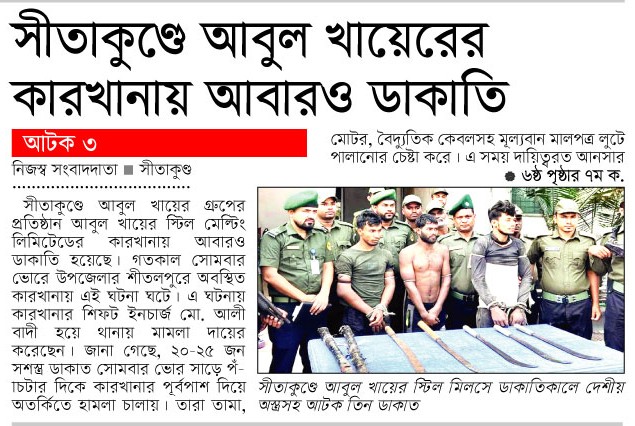 সীতাকুণ্ডে আবুল খায়েরের কারখানায় আবারও ডাকাতি

আটক ৩

নিজস্ব সংবাদদাতা ■ সীতাকুণ্ড

সীতাকুণ্ডে আবুল খায়ের গ্রুপের প্রতিষ্ঠান আবুল খায়ের স্টিল মেল্টিং লিমিটেডের কারখানায় আবারও ডাকাতি হয়েছে। গতকাল সোমবার ভোরে উপজেলার শীতলপুরে অবস্থিত কারখানায় এই ঘটনা ঘটে। এ ঘটনায় কারখানার শিফট ইনচার্জ মো. আলী বাদী হয়ে থানায় মামলা দায়ের করেছেন। জানা গেছে, ২০-২৫ জন সশস্ত্র ডাকাত সোমবার ভোর সাড়ে পাঁচটার দিকে কারখানার পূর্বপাশ দিয়ে অতর্কিতে হামলা চালায়। তারা তামা, মোটর, বৈদ্যুতিক কেবলসহ মূল্যবান মালপত্র লুটে পালানোর চেষ্টা করে। এ সময় দায়িত্বরত আনসার

● ৬ষ্ঠ পৃষ্ঠার ৭ম ক.

সীতাকুণ্ডে আবুল খায়ের স্টিল মিলসে ডাকাতিকালে দেশীয় অস্ত্রসহ আটক তিন ডাকাত